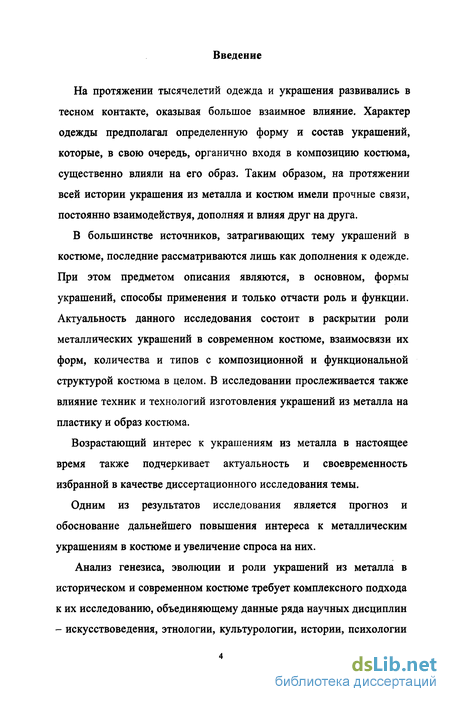 Введение

На протяжении тысячелетий одежда и украшения развивались в тесном контакте, оказывая большое взаимное влияние. Характер одежды предполагал определенную форму и состав украшений, которые, в свою очередь, органично входя в композицию костюма, существенно влияли на его образ. Таким образом, на протяжении всей истории украшения из металла и костюм имели прочные связи, постоянно взаимодействуя, дополняя и влияя друг на друга.

В большинстве источников, затрагивающих тему украшений в костюме, последние рассматриваются лишь как дополнения к одежде. При этом предметом описания являются, в основном, формы украшений, способы применения и только отчасти роль и функции. Актуальность данного исследования состоит в раскрытии роли металлических украшений в современном костюме, взаимосвязи их форм, количества и типов с композиционной и функциональной структурой костюма в целом. В исследовании прослеживается также влияние техник и технологий изготовления украшений из металла на пластику и образ костюма.

Возрастающий интерес к украшениям из металла в настоящее время также подчеркивает актуальность и своевременность избранной в качестве диссертационного исследования темы.

Одним из результатов исследования является прогноз и обоснование дальнейшего повышения интереса к металлическим украшениям в костюме и увеличение спроса на них.

Анализ генезиса, эволюции и роли украшений из металла в историческом и современном костюме требует комплексного подхода к их исследованию, объединяющему данные ряда научных дисциплин – искусствоведения, этнологии, культурологии, истории, психологии

4

dsLib.net
библиотека диссертаций